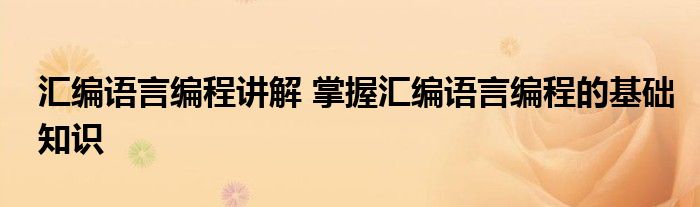 汇编语言编程讲解 掌握汇编语言编程的基础知识